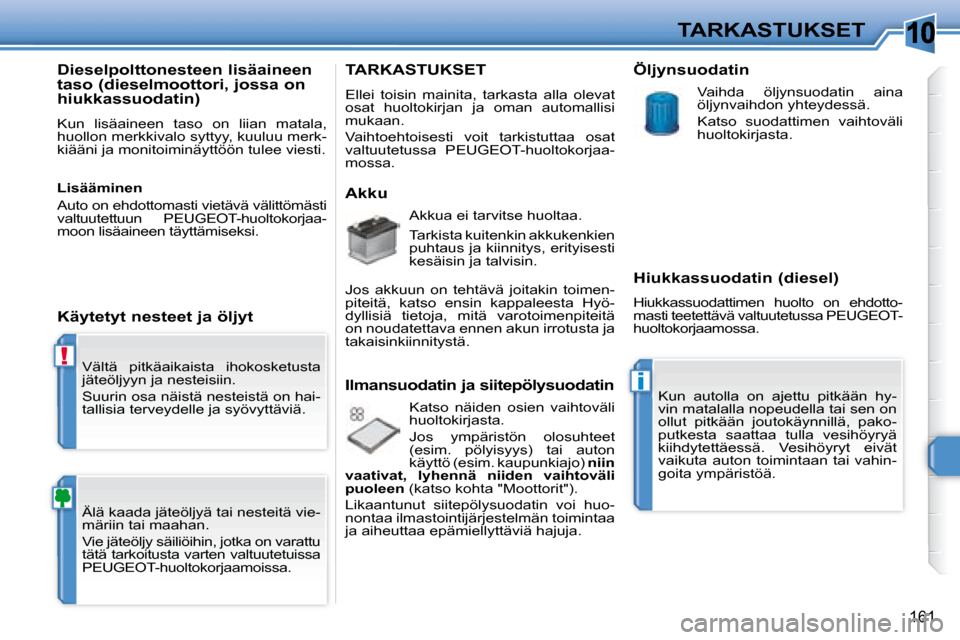 TARKASTUKSET

10

Dieselpolttonesteen lisäaineen taso (dieselmoottori, jossa on hiukkassuodatin)

Kun lisäaineen taso on liian matala, huollon merkkivalo syttyy, kuuluu merkkiääni ja monitoiminäyttöön tulee viesti.

Lisääminen

Auto on ehdottomasti vietävä välittömästi valtuutettuun PEUGEOT-huoltokorjaamoon lisäaineen täyttämiseksi.

Käytetyt nesteet ja öljyt

!

Vältä pitkäaikaista ihokosketusta jäteöljyyn ja nesteisiin.

Suurin osa näistä nesteistä on haitallisia terveydelle ja syövyttäviä.

Älä kaada jäteöljyä tai nesteitä viemäriin tai maahan.

Vie jäteöljy säiliöihin, jotka on varattu tätä tarkoitusta varten valtuutetuissa PEUGEOT-huoltokorjaamoissa.

TARKASTUKSET

Ellei toisin mainita, tarkasta alla olevat osat huoltokirjan ja oman automallisi mukaan.

Vaihtoehtoisesti voit tarkistuttaa osat valtuutetussa PEUGEOT-huoltokorjaamossa.

Akku

Akkua ei tarvitse huoltaa.

Tarkista kuitenkin akkukenkien puhtaus ja kiinnitys, erityisesti kesäisin ja talvisin.

Jos akkuun on tehtävä joitakin toimenpiteitä, katso ensin kappaleesta Hyödyllisiä tietoja, mitä varotoimenpiteitä on noudatettava ennen akun irrotusta ja takaisinkiinnitystä.

Ilmansuodatin ja siitepölysuodatin

Katso näiden osien vaihtoväli huoltokirjasta.

Jos ympäristön olosuhteet (esim. pölyisyys) tai auton käyttö (esim. kaupunkiajo) niin vaativat, lyhennä niiden vaihtoväli puoleen (katso kohta "Moottorit").

Likaantunut siitepölysuodatin voi huonontaa ilmastointijärjestelmän toimintaa ja aiheuttaa epämiellyttäviä hajuja.

Öljynsuodatin

Vaihda öljynsuodatin aina öljynvaihdon yhteydessä.

Katso suodattimen vaihtoväli huoltokirjasta.

Hiukkassuodatin (diesel)

Hiukkassuodattimen huolto on ehdottomasti teetettävä valtuutetussa PEUGEOT-huoltokorjaamossa.

i

Kun autolla on ajettu pitkään hyvin matalalla nopeudella tai sen on ollut pitkään joutokäynnillä, pakoputkesta saattaa tulla vesihöyryä kiihdytettäessä. Vesihöyryt eivät vaikuta auton toimintaan tai vahingoita ympäristöä.

161

carmanualsonline.info